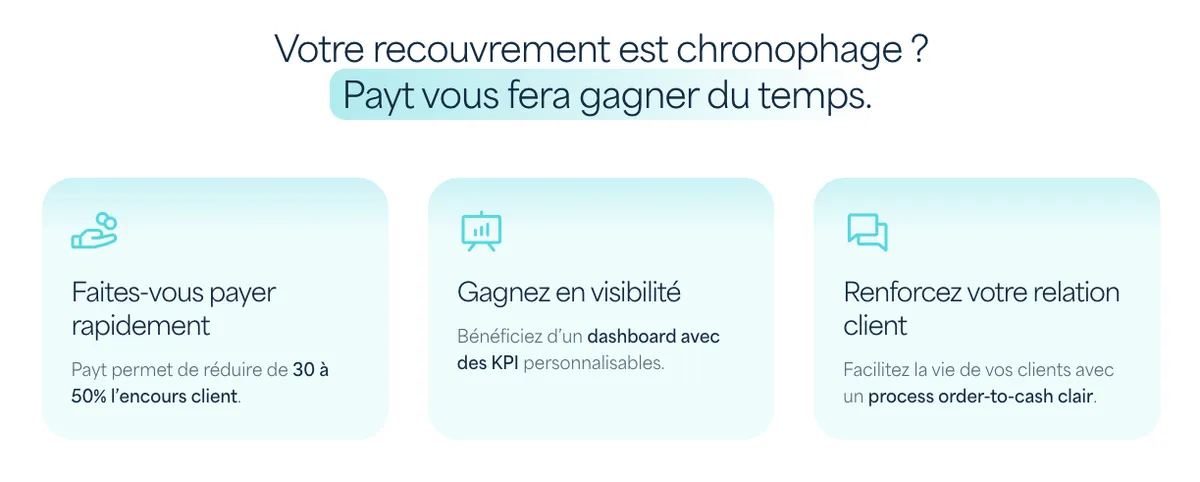 Votre recouvrement est chronophage ?
Payt vous fera gagner du temps.

Faites-vous payer rapidement

Payt permet de réduire de 30 à 50% l'encours client.

Gagnez en visibilité

Bénéficiez d'un dashboard avec des KPI personnalisables.

Renforcez votre relation client

Facilitez la vie de vos clients avec un process order-to-cash clair.